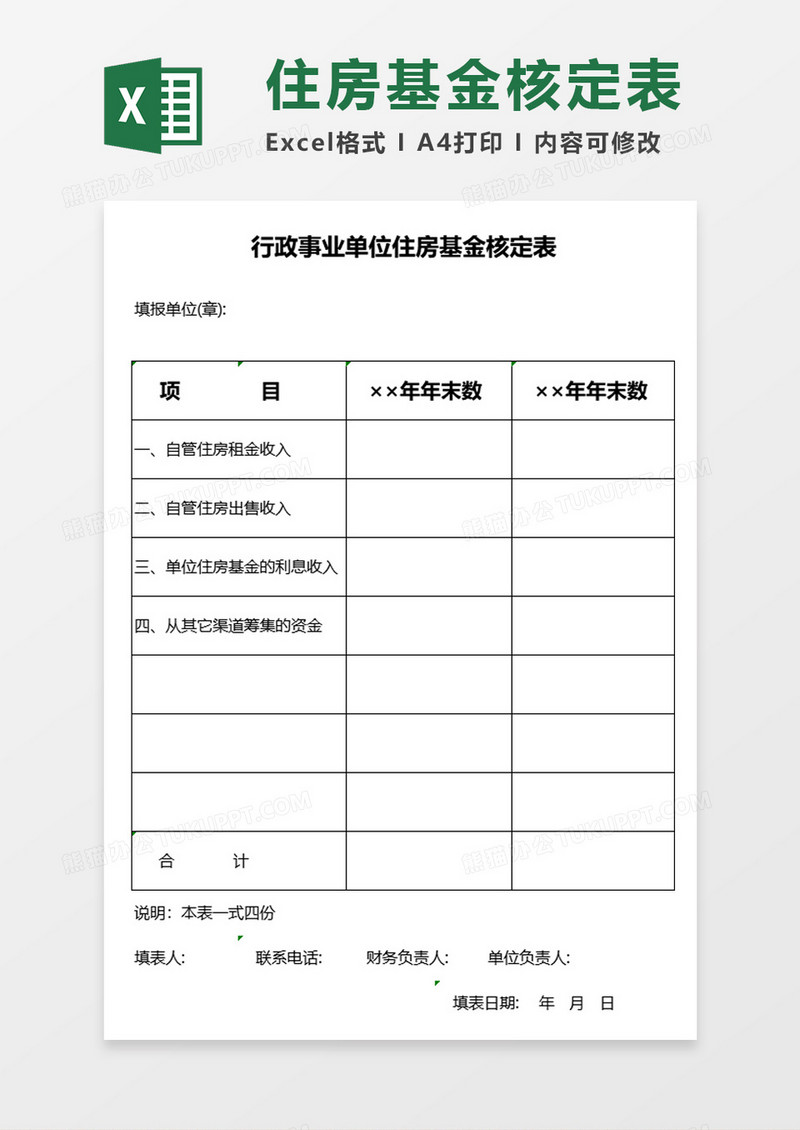 X

住房基金核定表

Excel格式 I A4打印 I 内容可修改

熊猫办公 TUKUPPT.COM

行政事业单位住房基金核定表

填报单位(章):

| 项　　　目 | ××年年末数 | ××年年末数 |
|---|---|---|
| 一、自管住房租金收入 | | |
| 二、自管住房出售收入 | | |
| 三、单位住房基金的利息收入 | | |
| 四、从其它渠道筹集的资金 | | |
| | | |
| | | |
| | | |
| 合　　计 | | |

说明：本表一式四份

填表人:　　联系电话:　　财务负责人:　　单位负责人:

填表日期:　年　月　日